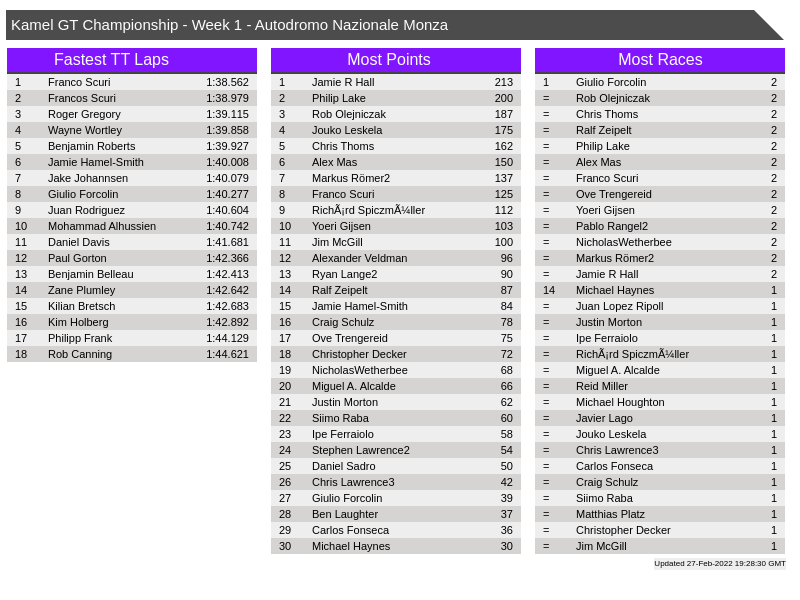 Kamel GT Championship - Week 1 - Autodromo Nazionale Monza

Fastest TT Laps

| 1 | Franco Scuri | 1:38.562 |
|---|---|---|
| 2 | Francos Scuri | 1:38.979 |
| 3 | Roger Gregory | 1:39.115 |
| 4 | Wayne Wortley | 1:39.858 |
| 5 | Benjamin Roberts | 1:39.927 |
| 6 | Jamie Hamel-Smith | 1:40.008 |
| 7 | Jake Johannsen | 1:40.079 |
| 8 | Giulio Forcolin | 1:40.277 |
| 9 | Juan Rodriguez | 1:40.604 |
| 10 | Mohammad Alhussien | 1:40.742 |
| 11 | Daniel Davis | 1:41.681 |
| 12 | Paul Gorton | 1:42.366 |
| 13 | Benjamin Belleau | 1:42.413 |
| 14 | Zane Plumley | 1:42.642 |
| 15 | Kilian Bretsch | 1:42.683 |
| 16 | Kim Holberg | 1:42.892 |
| 17 | Philipp Frank | 1:44.129 |
| 18 | Rob Canning | 1:44.621 |

Most Points

| 1 | Jamie R Hall | 213 |
|---|---|---|
| 2 | Philip Lake | 200 |
| 3 | Rob Olejniczak | 187 |
| 4 | Jouko Leskela | 175 |
| 5 | Chris Thoms | 162 |
| 6 | Alex Mas | 150 |
| 7 | Markus Römer2 | 137 |
| 8 | Franco Scuri | 125 |
| 9 | RichÃ¡rd SpiczmÃ¼ller | 112 |
| 10 | Yoeri Gijsen | 103 |
| 11 | Jim McGill | 100 |
| 12 | Alexander Veldman | 96 |
| 13 | Ryan Lange2 | 90 |
| 14 | Ralf Zeipelt | 87 |
| 15 | Jamie Hamel-Smith | 84 |
| 16 | Craig Schulz | 78 |
| 17 | Ove Trengereid | 75 |
| 18 | Christopher Decker | 72 |
| 19 | NicholasWetherbee | 68 |
| 20 | Miguel A. Alcalde | 66 |
| 21 | Justin Morton | 62 |
| 22 | Siimo Raba | 60 |
| 23 | Ipe Ferraiolo | 58 |
| 24 | Stephen Lawrence2 | 54 |
| 25 | Daniel Sadro | 50 |
| 26 | Chris Lawrence3 | 42 |
| 27 | Giulio Forcolin | 39 |
| 28 | Ben Laughter | 37 |
| 29 | Carlos Fonseca | 36 |
| 30 | Michael Haynes | 30 |

Most Races

| 1 | Giulio Forcolin | 2 |
|---|---|---|
| = | Rob Olejniczak | 2 |
| = | Chris Thoms | 2 |
| = | Ralf Zeipelt | 2 |
| = | Philip Lake | 2 |
| = | Alex Mas | 2 |
| = | Franco Scuri | 2 |
| = | Ove Trengereid | 2 |
| = | Yoeri Gijsen | 2 |
| = | Pablo Rangel2 | 2 |
| = | NicholasWetherbee | 2 |
| = | Markus Römer2 | 2 |
| = | Jamie R Hall | 2 |
| 14 | Michael Haynes | 1 |
| = | Juan Lopez Ripoll | 1 |
| = | Justin Morton | 1 |
| = | Ipe Ferraiolo | 1 |
| = | RichÃ¡rd SpiczmÃ¼ller | 1 |
| = | Miguel A. Alcalde | 1 |
| = | Reid Miller | 1 |
| = | Michael Houghton | 1 |
| = | Javier Lago | 1 |
| = | Jouko Leskela | 1 |
| = | Chris Lawrence3 | 1 |
| = | Carlos Fonseca | 1 |
| = | Craig Schulz | 1 |
| = | Siimo Raba | 1 |
| = | Matthias Platz | 1 |
| = | Christopher Decker | 1 |
| = | Jim McGill | 1 |

Updated 27-Feb-2022 19:28:30 GMT